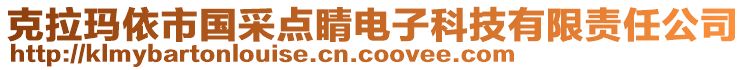 克拉玛依市国采点睛电子科技有限责任公司
http://klmybartonlouise.cn.coovee.com